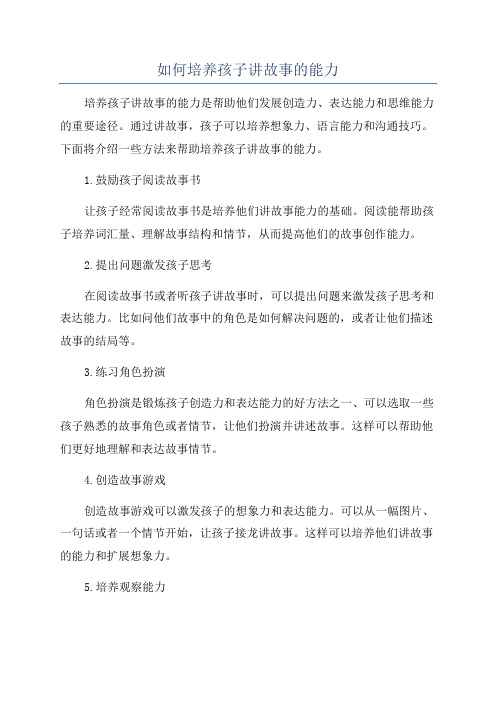 如何培养孩子讲故事的能力

培养孩子讲故事的能力是帮助他们发展创造力、表达能力和思维能力的重要途径。通过讲故事，孩子可以培养想象力、语言能力和沟通技巧。下面将介绍一些方法来帮助培养孩子讲故事的能力。

1.鼓励孩子阅读故事书

让孩子经常阅读故事书是培养他们讲故事能力的基础。阅读能帮助孩子培养词汇量、理解故事结构和情节，从而提高他们的故事创作能力。

2.提出问题激发孩子思考

在阅读故事书或者听孩子讲故事时，可以提出问题来激发孩子思考和表达能力。比如问他们故事中的角色是如何解决问题的，或者让他们描述故事的结局等。

3.练习角色扮演

角色扮演是锻炼孩子创造力和表达能力的好方法之一、可以选取一些孩子熟悉的故事角色或者情节，让他们扮演并讲述故事。这样可以帮助他们更好地理解和表达故事情节。

4.创造故事游戏

创造故事游戏可以激发孩子的想象力和表达能力。可以从一幅图片、一句话或者一个情节开始，让孩子接龙讲故事。这样可以培养他们讲故事的能力和扩展想象力。

5.培养观察能力